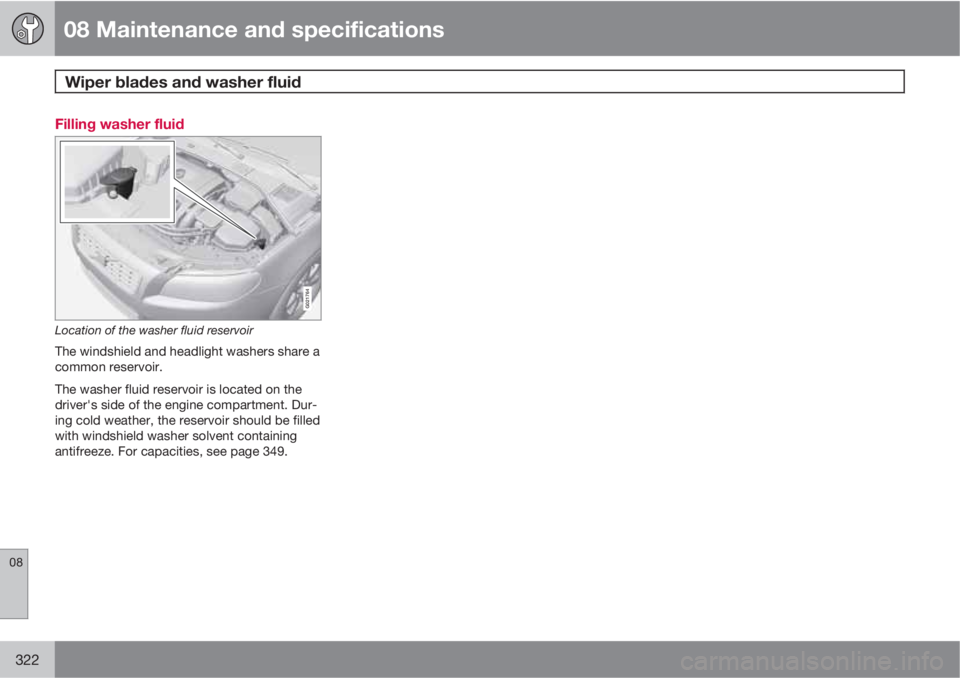 08 Maintenance and specifications

Wiper blades and washer fluid

Filling washer fluid

G031764

Location of the washer fluid reservoir

The windshield and headlight washers share a common reservoir.

The washer fluid reservoir is located on the driver's side of the engine compartment. During cold weather, the reservoir should be filled with windshield washer solvent containing antifreeze. For capacities, see page 349.

08

322

carmanualsonline.info